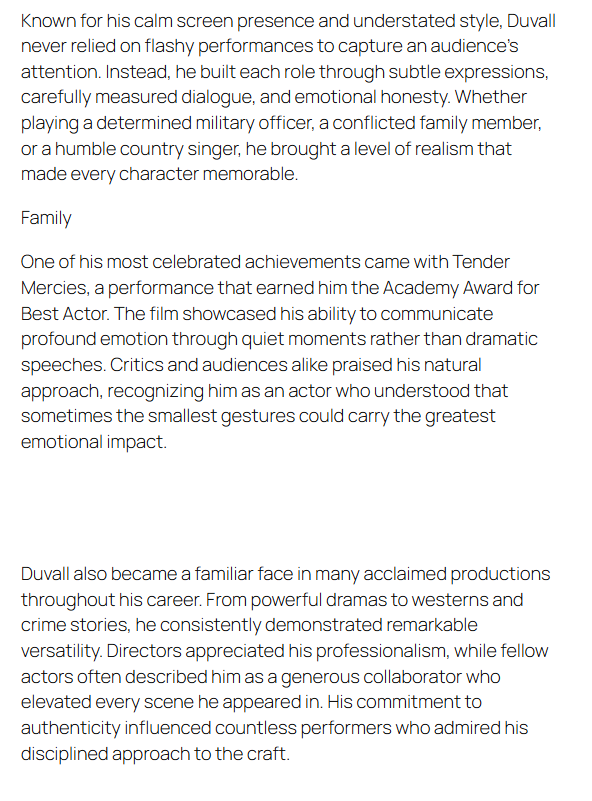 Known for his calm screen presence and understated style, Duvall never relied on flashy performances to capture an audience's attention. Instead, he built each role through subtle expressions, carefully measured dialogue, and emotional honesty. Whether playing a determined military officer, a conflicted family member, or a humble country singer, he brought a level of realism that made every character memorable.

Family

One of his most celebrated achievements came with Tender Mercies, a performance that earned him the Academy Award for Best Actor. The film showcased his ability to communicate profound emotion through quiet moments rather than dramatic speeches. Critics and audiences alike praised his natural approach, recognizing him as an actor who understood that sometimes the smallest gestures could carry the greatest emotional impact.

Duvall also became a familiar face in many acclaimed productions throughout his career. From powerful dramas to westerns and crime stories, he consistently demonstrated remarkable versatility. Directors appreciated his professionalism, while fellow actors often described him as a generous collaborator who elevated every scene he appeared in. His commitment to authenticity influenced countless performers who admired his disciplined approach to the craft.